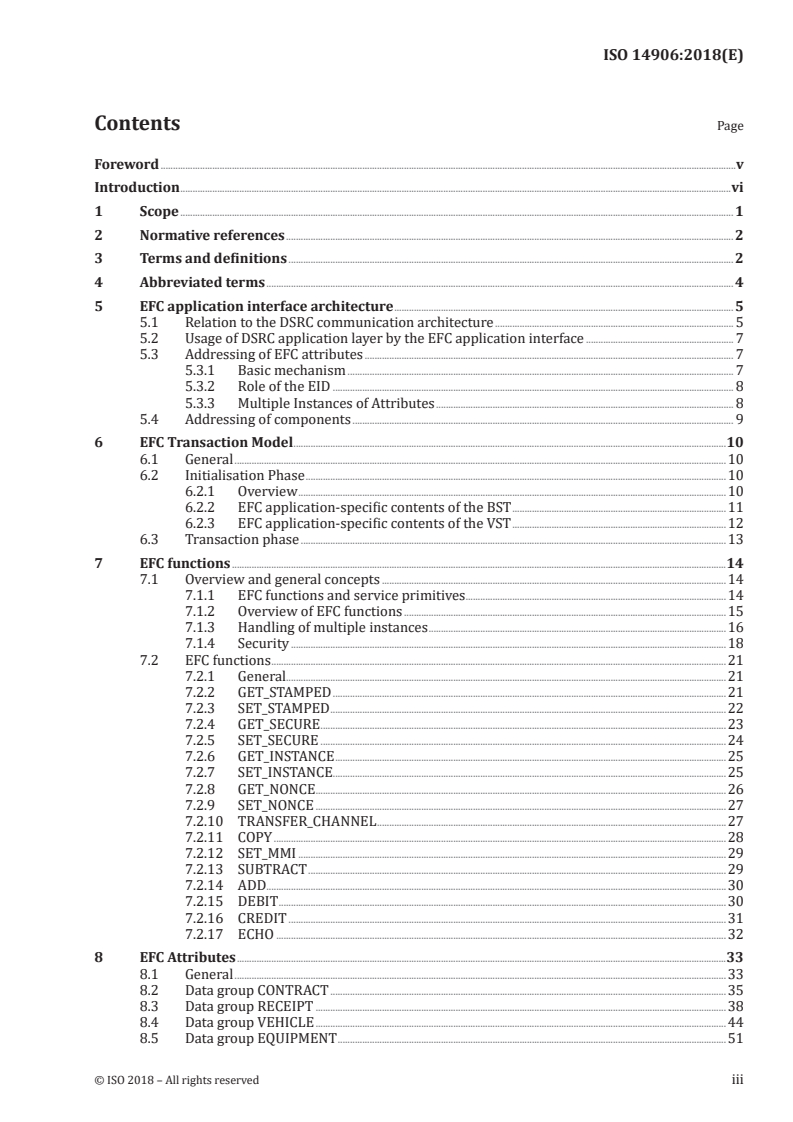 ISO 14906:2018(E)

Contents

Page

Foreword v
Introduction vi
1 Scope 1
2 Normative references 2
3 Terms and definitions 2
4 Abbreviated terms 4
5 EFC application interface architecture 5
5.1 Relation to the DSRC communication architecture 5
5.2 Usage of DSRC application layer by the EFC application interface 7
5.3 Addressing of EFC attributes 7
5.3.1 Basic mechanism 7
5.3.2 Role of the EID 8
5.3.3 Multiple Instances of Attributes 8
5.4 Addressing of components 9
6 EFC Transaction Model 10
6.1 General 10
6.2 Initialisation Phase 10
6.2.1 Overview 10
6.2.2 EFC application-specific contents of the BST 11
6.2.3 EFC application-specific contents of the VST 12
6.3 Transaction phase 13
7 EFC functions 14
7.1 Overview and general concepts 14
7.1.1 EFC functions and service primitives 14
7.1.2 Overview of EFC functions 15
7.1.3 Handling of multiple instances 16
7.1.4 Security 18
7.2 EFC functions 21
7.2.1 General 21
7.2.2 GET_STAMPED 21
7.2.3 SET_STAMPED 22
7.2.4 GET_SECURE 23
7.2.5 SET_SECURE 24
7.2.6 GET_INSTANCE 25
7.2.7 SET_INSTANCE 25
7.2.8 GET_NONCE 26
7.2.9 SET_NONCE 27
7.2.10 TRANSFER_CHANNEL 27
7.2.11 COPY 28
7.2.12 SET_MMI 29
7.2.13 SUBTRACT 29
7.2.14 ADD 30
7.2.15 DEBIT 30
7.2.16 CREDIT 31
7.2.17 ECHO 32
8 EFC Attributes 33
8.1 General 33
8.2 Data group CONTRACT 35
8.3 Data group RECEIPT 38
8.4 Data group VEHICLE 44
8.5 Data group EQUIPMENT 51

© ISO 2018 – All rights reserved iii